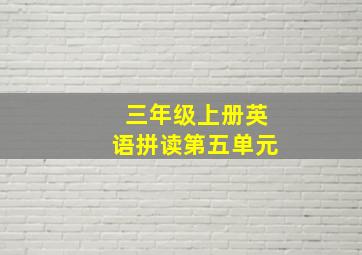 三年级上册英语拼读第五单元